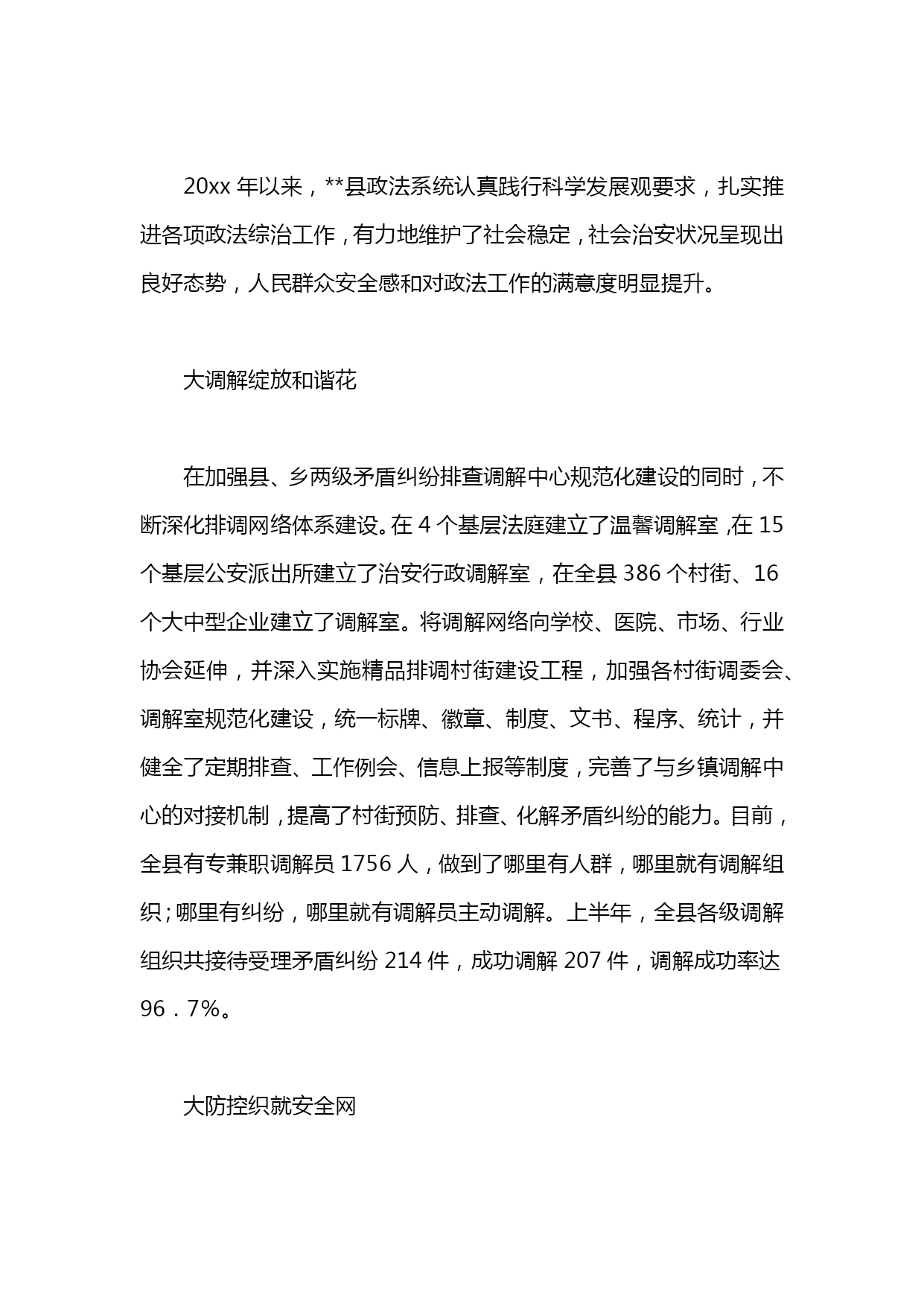 20xx 年以来，**县政法系统认真践行科学发展观要求，扎实推进各项政法综治工作，有力地维护了社会稳定，社会治安状况呈现出良好态势，人民群众安全感和对政法工作的满意度明显提升。

大调解绽放和谐花

在加强县、乡两级矛盾纠纷排查调解中心规范化建设的同时，不断深化排调网络体系建设。在 4 个基层法庭建立了温馨调解室，在 15 个基层公安派出所建立了治安行政调解室，在全县 386 个村街、16 个大中型企业建立了调解室。将调解网络向学校、医院、市场、行业协会延伸，并深入实施精品排调村街建设工程，加强各村街调委会、调解室规范化建设，统一标牌、徽章、制度、文书、程序、统计，并健全了定期排查、工作例会、信息上报等制度，完善了与乡镇调解中心的对接机制，提高了村街预防、排查、化解矛盾纠纷的能力。目前，全县有专兼职调解员 1756 人，做到了哪里有人群，哪里就有调解组织；哪里有纠纷，哪里就有调解员主动调解。上半年，全县各级调解组织共接待受理矛盾纠纷 214 件，成功调解 207 件，调解成功率达 96．7%。

大防控织就安全网